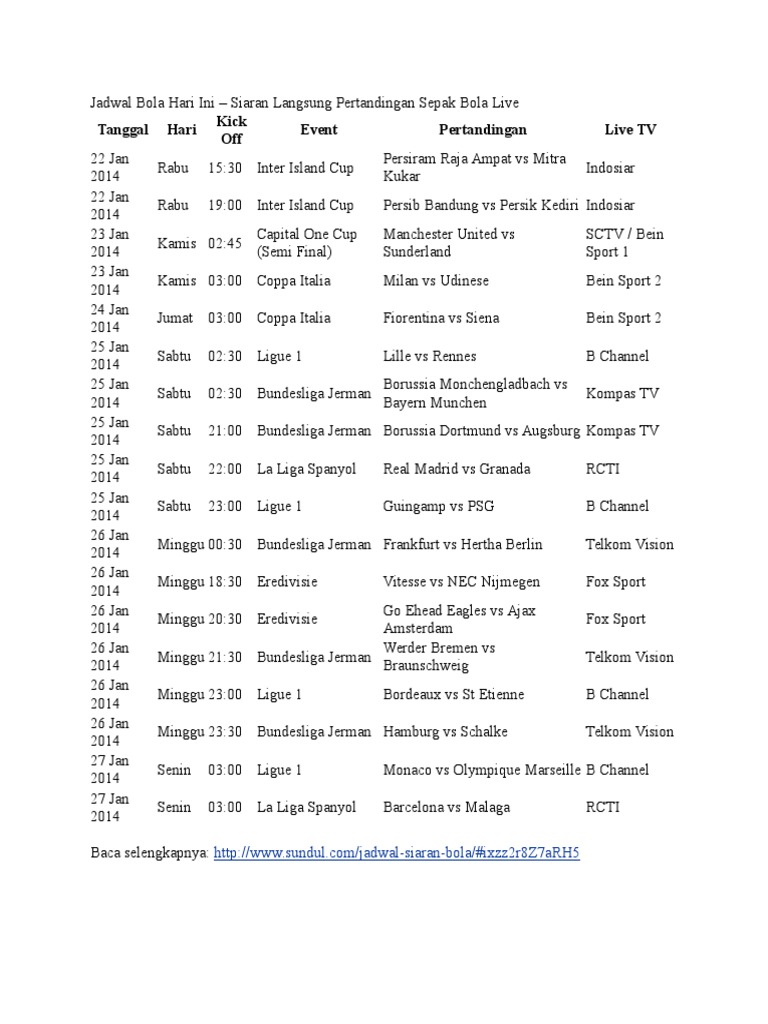 Jadwal Bola Hari Ini – Siaran Langsung Pertandingan Sepak Bola Live

| Tanggal | Hari | Kick Off | Event | Pertandingan | Live TV |
|---|---|---|---|---|---|
| 22 Jan 2014 | Rabu | 15:30 | Inter Island Cup | Persiram Raja Ampat vs Mitra Kukar | Indosiar |
| 22 Jan 2014 | Rabu | 19:00 | Inter Island Cup | Persib Bandung vs Persik Kediri | Indosiar |
| 23 Jan 2014 | Kamis | 02:45 | Capital One Cup (Semi Final) | Manchester United vs Sunderland | SCTV / Bein Sport 1 |
| 23 Jan 2014 | Kamis | 03:00 | Coppa Italia | Milan vs Udinese | Bein Sport 2 |
| 24 Jan 2014 | Jumat | 03:00 | Coppa Italia | Fiorentina vs Siena | Bein Sport 2 |
| 25 Jan 2014 | Sabtu | 02:30 | Ligue 1 | Lille vs Rennes | B Channel |
| 25 Jan 2014 | Sabtu | 02:30 | Bundesliga Jerman | Borussia Monchengladbach vs Bayern Munchen | Kompas TV |
| 25 Jan 2014 | Sabtu | 21:00 | Bundesliga Jerman | Borussia Dortmund vs Augsburg | Kompas TV |
| 25 Jan 2014 | Sabtu | 22:00 | La Liga Spanyol | Real Madrid vs Granada | RCTI |
| 25 Jan 2014 | Sabtu | 23:00 | Ligue 1 | Guingamp vs PSG | B Channel |
| 26 Jan 2014 | Minggu | 00:30 | Bundesliga Jerman | Frankfurt vs Hertha Berlin | Telkom Vision |
| 26 Jan 2014 | Minggu | 18:30 | Eredivisie | Vitesse vs NEC Nijmegen | Fox Sport |
| 26 Jan 2014 | Minggu | 20:30 | Eredivisie | Go Ehead Eagles vs Ajax Amsterdam | Fox Sport |
| 26 Jan 2014 | Minggu | 21:30 | Bundesliga Jerman | Werder Bremen vs Braunschweig | Telkom Vision |
| 26 Jan 2014 | Minggu | 23:00 | Ligue 1 | Bordeaux vs St Etienne | B Channel |
| 26 Jan 2014 | Minggu | 23:30 | Bundesliga Jerman | Hamburg vs Schalke | Telkom Vision |
| 27 Jan 2014 | Senin | 03:00 | Ligue 1 | Monaco vs Olympique Marseille | B Channel |
| 27 Jan 2014 | Senin | 03:00 | La Liga Spanyol | Barcelona vs Malaga | RCTI |

Baca selengkapnya: http://www.sundul.com/jadwal-siaran-bola/#ixzz2r8Z7aRH5